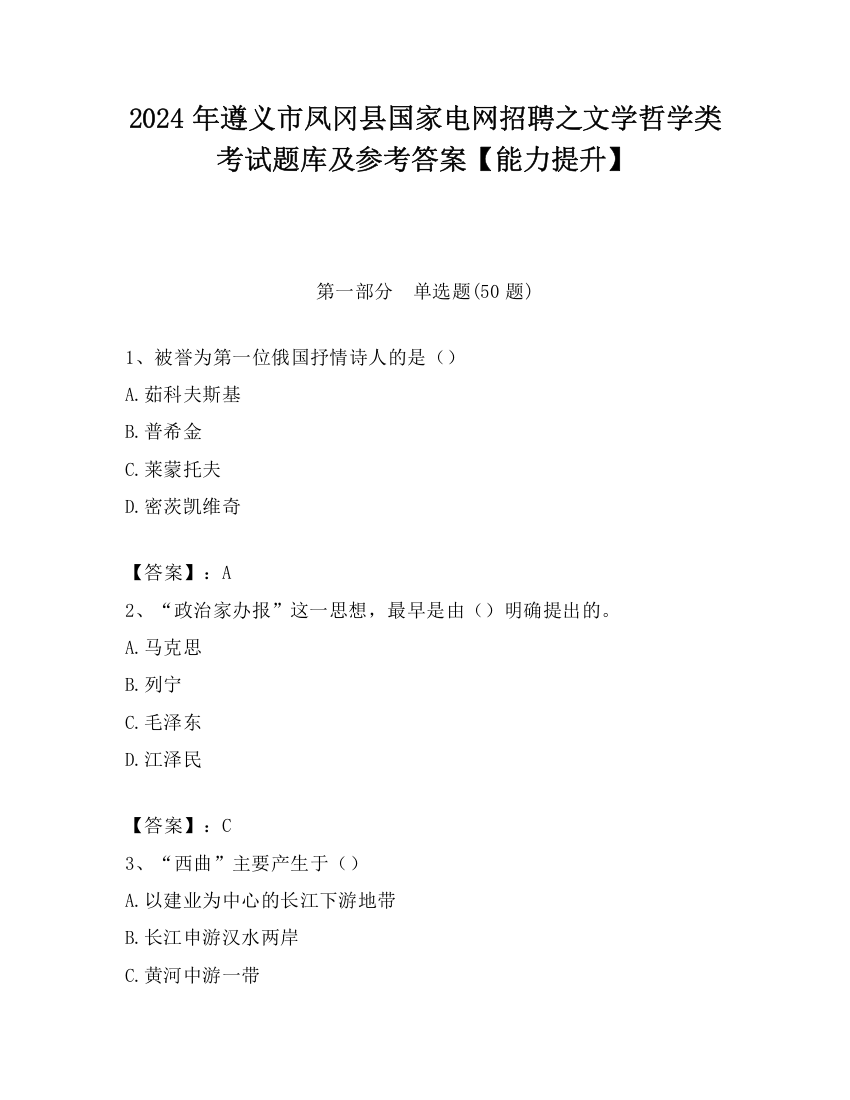 2024 年遵义市凤冈县国家电网招聘之文学哲学类考试题库及参考答案【能力提升】

第一部分　单选题(50 题)

1、被誉为第一位俄国抒情诗人的是（）

A.茹科夫斯基

B.普希金

C.莱蒙托夫

D.密茨凯维奇

【答案】：A

2、“政治家办报”这一思想，最早是由（）明确提出的。

A.马克思

B.列宁

C.毛泽东

D.江泽民

【答案】：C

3、“西曲”主要产生于（）

A.以建业为中心的长江下游地带

B.长江申游汉水两岸

C.黄河中游一带